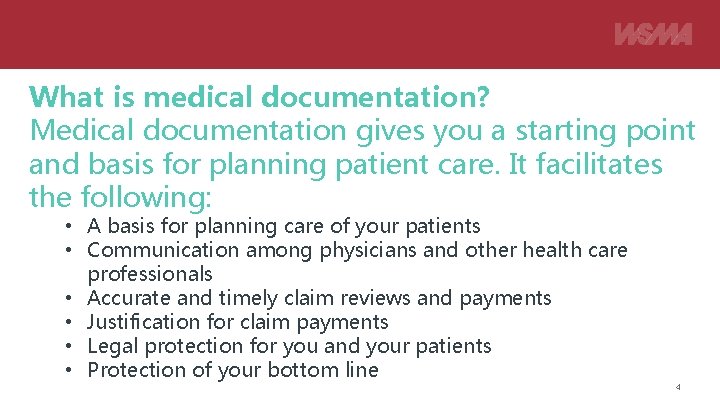 WSMA

What is medical documentation?

Medical documentation gives you a starting point and basis for planning patient care. It facilitates the following:

• A basis for planning care of your patients
• Communication among physicians and other health care professionals
• Accurate and timely claim reviews and payments
• Justification for claim payments
• Legal protection for you and your patients
• Protection of your bottom line

4